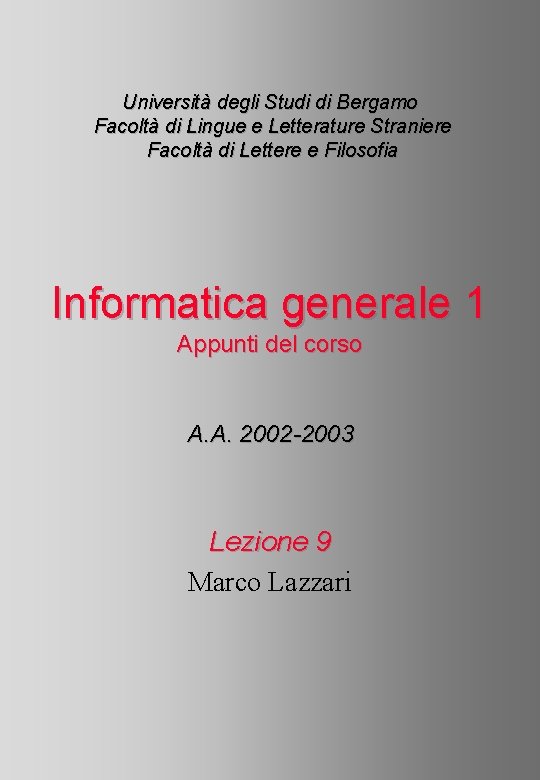 Università degli Studi di Bergamo
Facoltà di Lingue e Letterature Straniere
Facoltà di Lettere e Filosofia

Informatica generale 1
Appunti del corso

A.A. 2002-2003

Lezione 9
Marco Lazzari